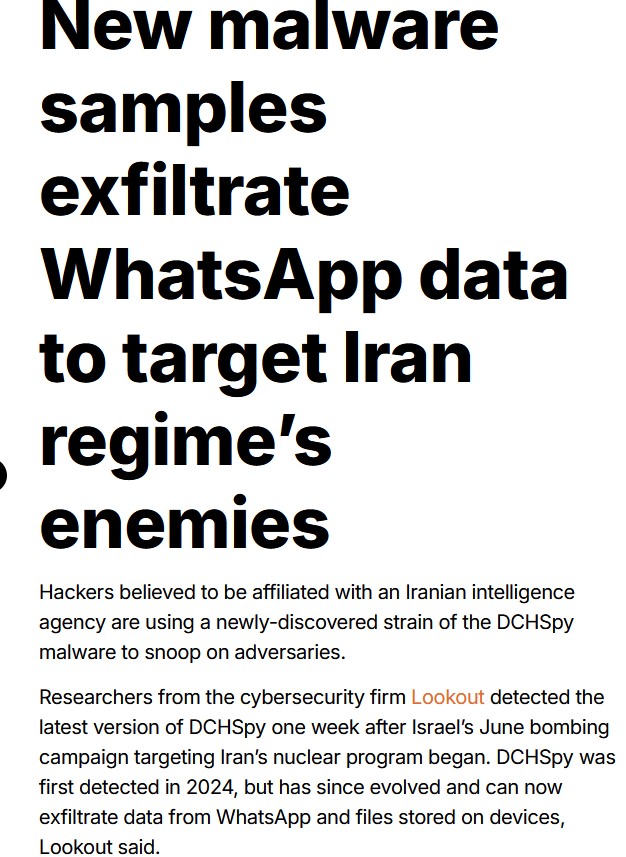 New malware samples exfiltrate WhatsApp data to target Iran regime’s enemies

Hackers believed to be affiliated with an Iranian intelligence agency are using a newly-discovered strain of the DCHSpy malware to snoop on adversaries.

Researchers from the cybersecurity firm Lookout detected the latest version of DCHSpy one week after Israel’s June bombing campaign targeting Iran’s nuclear program began. DCHSpy was first detected in 2024, but has since evolved and can now exfiltrate data from WhatsApp and files stored on devices, Lookout said.